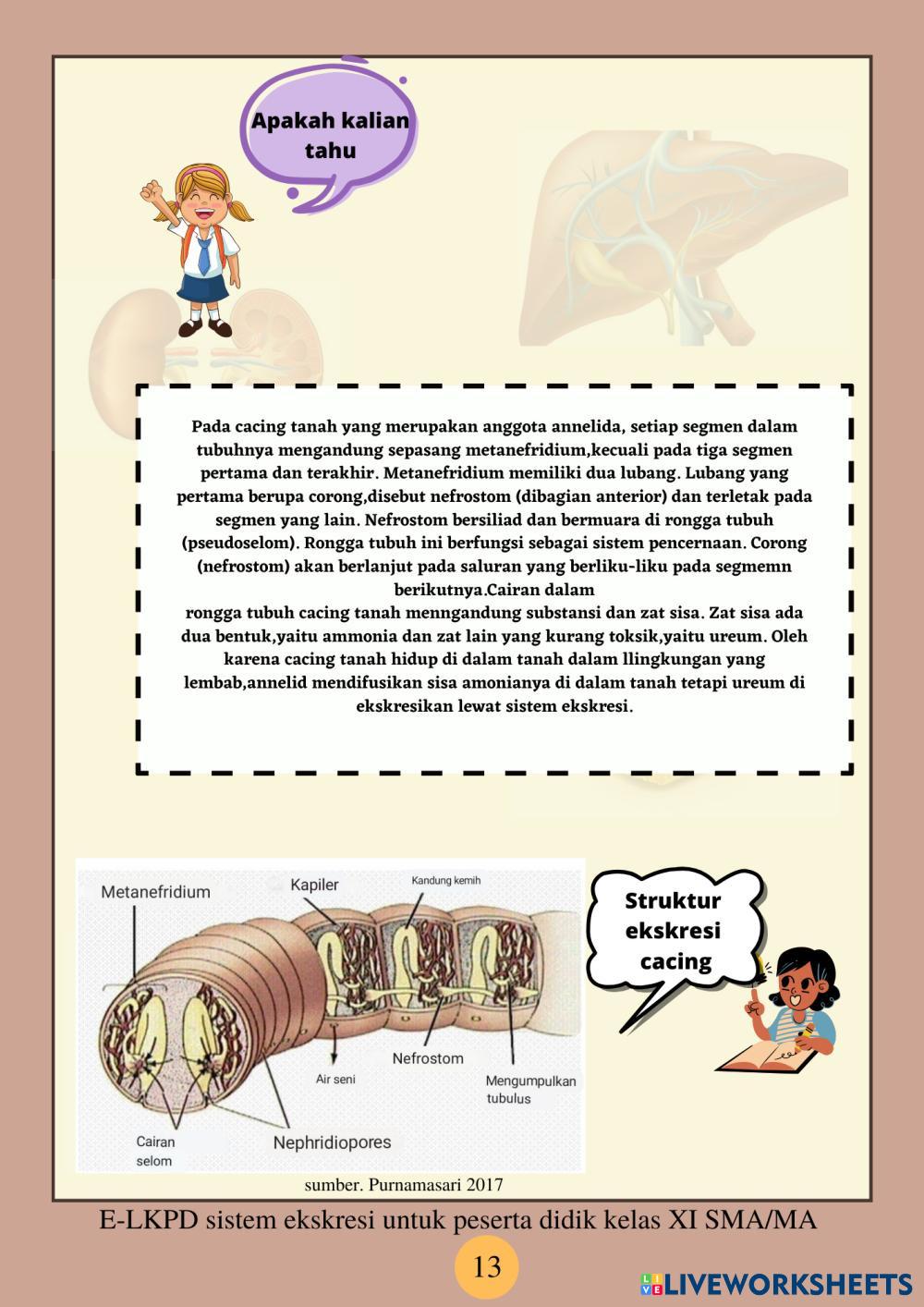 Apakah kalian tahu

Pada cacing tanah yang merupakan anggota annelida, setiap segmen dalam tubuhnya mengandung sepasang metanefridium,kecuali pada tiga segmen pertama dan terakhir. Metanefridium memiliki dua lubang. Lubang yang pertama berupa corong,disebut nefrostom (dibagian anterior) dan terletak pada segmen yang lain. Nefrostom bersiliad dan bermuara di rongga tubuh (pseudoselom). Rongga tubuh ini berfungsi sebagai sistem pencernaan. Corong (nefrostom) akan berlanjut pada saluran yang berliku-liku pada segmemn berikutnya.Cairan dalam
rongga tubuh cacing tanah menngandung substansi dan zat sisa. Zat sisa ada dua bentuk,yaitu ammonia dan zat lain yang kurang toksik,yaitu ureum. Oleh karena cacing tanah hidup di dalam tanah dalam llingkungan yang lembab,annelid mendifusikan sisa amonianya di dalam tanah tetapi ureum di ekskresikan lewat sistem ekskresi.

Metanefridium
Kapiler
Kandung kemih
Nefrostom
Air seni
Mengumpulkan tubulus
Cairan selom
Nephridiopores

Struktur ekskresi cacing

sumber. Purnamasari 2017

E-LKPD sistem ekskresi untuk peserta didik kelas XI SMA/MA

13

LIVEWORKSHEETS